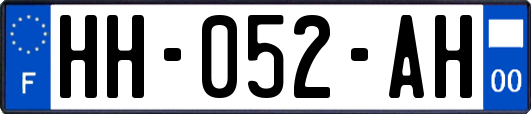 F
HH-052-AH
00